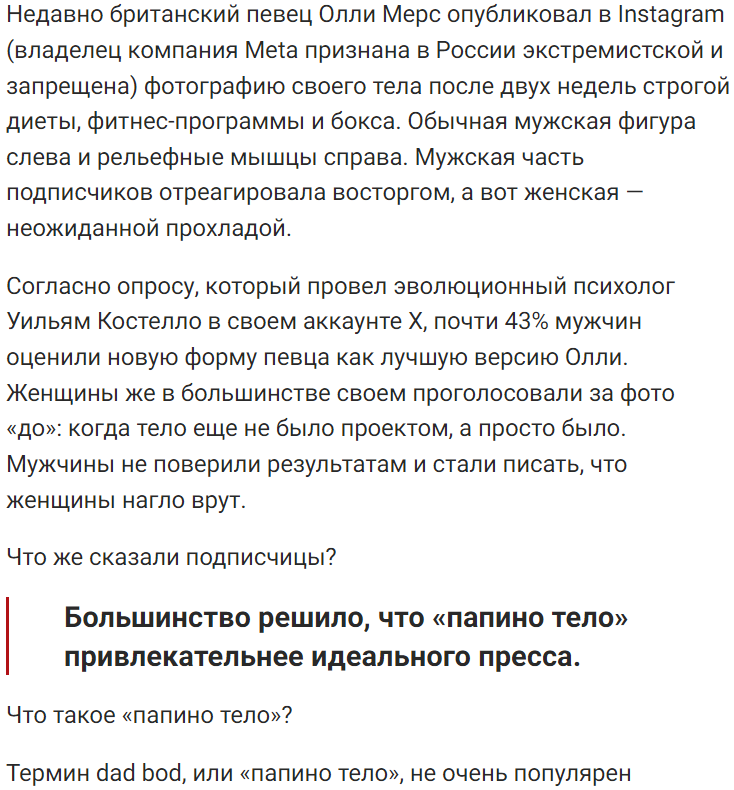 Недавно британский певец Олли Мерс опубликовал в Instagram (владелец компания Meta признана в России экстремистской и запрещена) фотографию своего тела после двух недель строгой диеты, фитнес-программы и бокса. Обычная мужская фигура слева и рельефные мышцы справа. Мужская часть подписчиков отреагировала восторгом, а вот женская — неожиданной прохладой.

Согласно опросу, который провел эволюционный психолог Уильям Костелло в своем аккаунте X, почти 43% мужчин оценили новую форму певца как лучшую версию Олли. Женщины же в большинстве своем проголосовали за фото «до»: когда тело еще не было проектом, а просто было. Мужчины не поверили результатам и стали писать, что женщины нагло врут.

Что же сказали подписчицы?

Большинство решило, что «папино тело» привлекательнее идеального пресса.

Что такое «папино тело»?

Термин dad bod, или «папино тело», не очень популярен